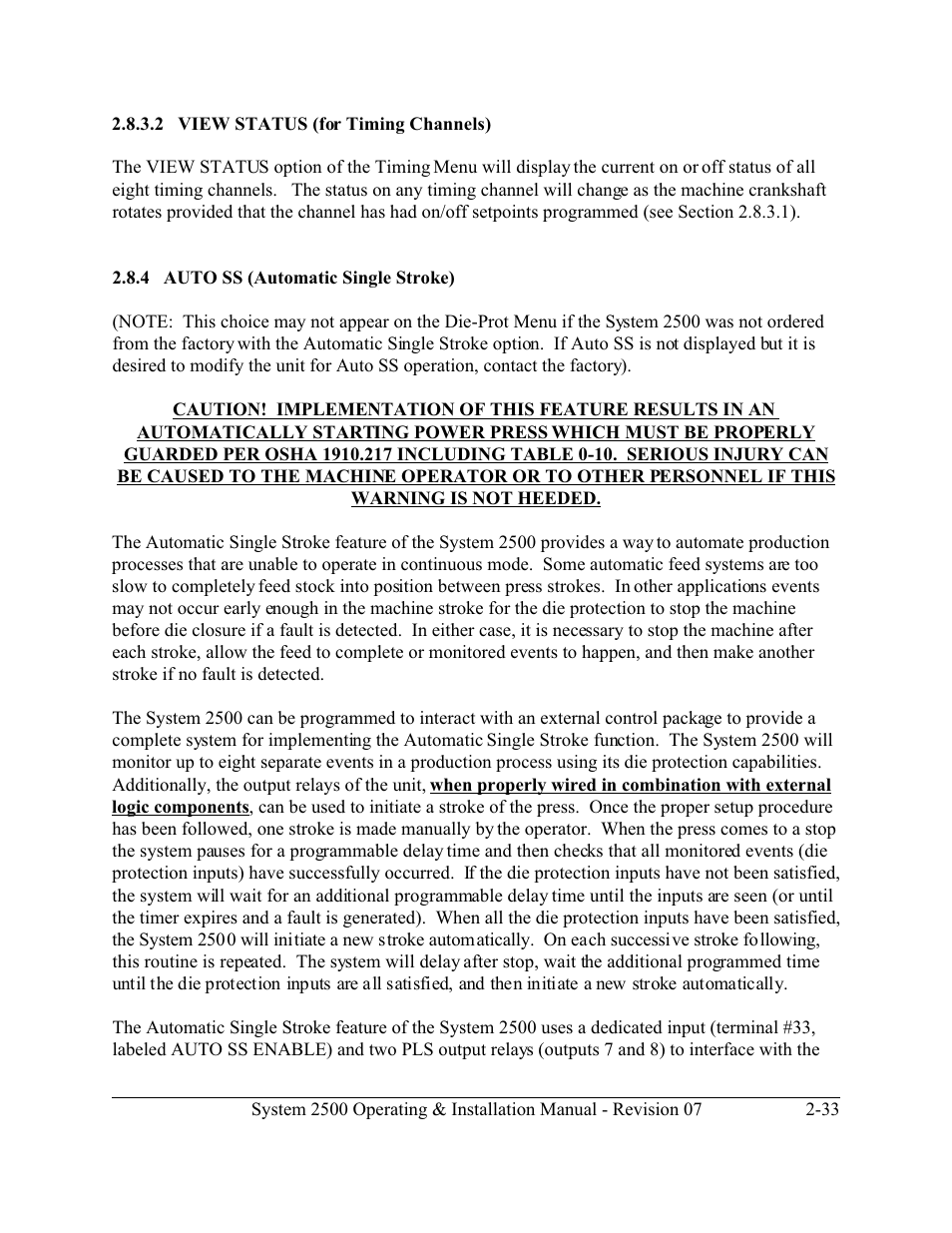 2.8.3.2 VIEW STATUS (for Timing Channels)

The VIEW STATUS option of the Timing Menu will display the current on or off status of all eight timing channels. The status on any timing channel will change as the machine crankshaft rotates provided that the channel has had on/off setpoints programmed (see Section 2.8.3.1).

2.8.4 AUTO SS (Automatic Single Stroke)

(NOTE: This choice may not appear on the Die-Prot Menu if the System 2500 was not ordered from the factory with the Automatic Single Stroke option. If Auto SS is not displayed but it is desired to modify the unit for Auto SS operation, contact the factory).

CAUTION! IMPLEMENTATION OF THIS FEATURE RESULTS IN AN AUTOMATICALLY STARTING POWER PRESS WHICH MUST BE PROPERLY GUARDED PER OSHA 1910.217 INCLUDING TABLE 0-10. SERIOUS INJURY CAN BE CAUSED TO THE MACHINE OPERATOR OR TO OTHER PERSONNEL IF THIS WARNING IS NOT HEEDED.

The Automatic Single Stroke feature of the System 2500 provides a way to automate production processes that are unable to operate in continuous mode. Some automatic feed systems are too slow to completely feed stock into position between press strokes. In other applications events may not occur early enough in the machine stroke for the die protection to stop the machine before die closure if a fault is detected. In either case, it is necessary to stop the machine after each stroke, allow the feed to complete or monitored events to happen, and then make another stroke if no fault is detected.

The System 2500 can be programmed to interact with an external control package to provide a complete system for implementing the Automatic Single Stroke function. The System 2500 will monitor up to eight separate events in a production process using its die protection capabilities. Additionally, the output relays of the unit, when properly wired in combination with external logic components, can be used to initiate a stroke of the press. Once the proper setup procedure has been followed, one stroke is made manually by the operator. When the press comes to a stop the system pauses for a programmable delay time and then checks that all monitored events (die protection inputs) have successfully occurred. If the die protection inputs have not been satisfied, the system will wait for an additional programmable delay time until the inputs are seen (or until the timer expires and a fault is generated). When all the die protection inputs have been satisfied, the System 2500 will initiate a new stroke automatically. On each successive stroke following, this routine is repeated. The system will delay after stop, wait the additional programmed time until the die protection inputs are all satisfied, and then initiate a new stroke automatically.

The Automatic Single Stroke feature of the System 2500 uses a dedicated input (terminal #33, labeled AUTO SS ENABLE) and two PLS output relays (outputs 7 and 8) to interface with the

System 2500 Operating & Installation Manual - Revision 07 2-33